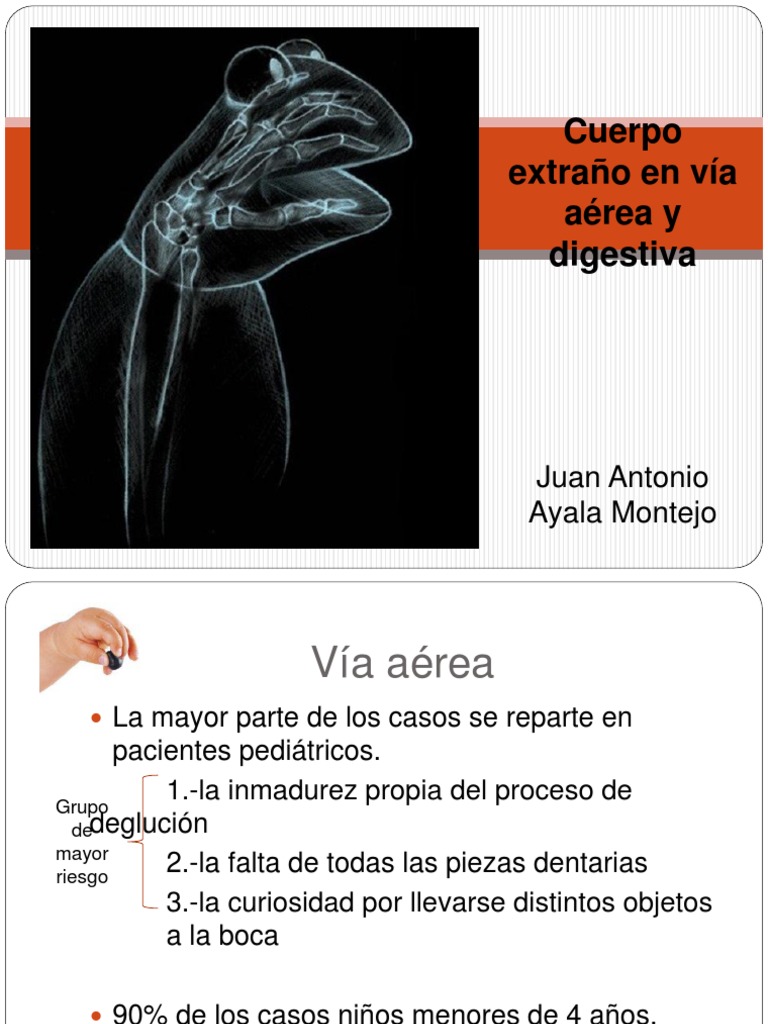 Cuerpo extraño en vía aérea y digestiva

Juan Antonio Ayala Montejo

Vía aérea

• La mayor parte de los casos se reparte en pacientes pediátricos.

Grupo de mayor riesgo

1.-la inmadurez propia del proceso de deglución

2.-la falta de todas las piezas dentarias

3.-la curiosidad por llevarse distintos objetos a la boca

• 90% de los casos niños menores de 4 años.